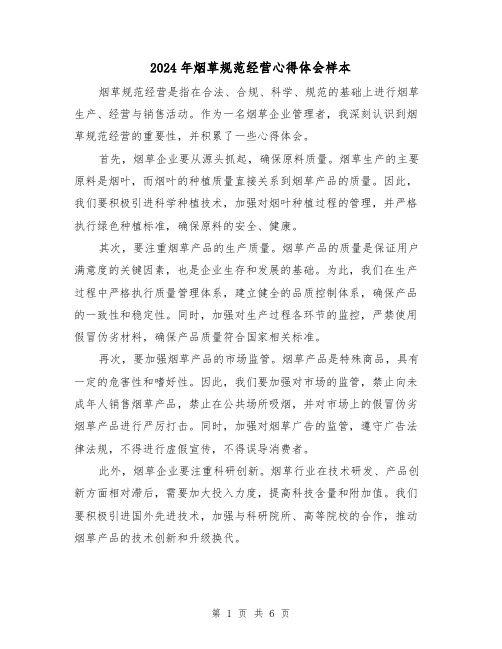 2024年烟草规范经营心得体会样本

烟草规范经营是指在合法、合规、科学、规范的基础上进行烟草生产、经营与销售活动。作为一名烟草企业管理者，我深刻认识到烟草规范经营的重要性，并积累了一些心得体会。

首先，烟草企业要从源头抓起，确保原料质量。烟草生产的主要原料是烟叶，而烟叶的种植质量直接关系到烟草产品的质量。因此，我们要积极引进科学种植技术，加强对烟叶种植过程的管理，并严格执行绿色种植标准，确保原料的安全、健康。

其次，要注重烟草产品的生产质量。烟草产品的质量是保证用户满意度的关键因素，也是企业生存和发展的基础。为此，我们在生产过程中严格执行质量管理体系，建立健全的品质控制体系，确保产品的一致性和稳定性。同时，加强对生产过程各环节的监控，严禁使用假冒伪劣材料，确保产品质量符合国家相关标准。

再次，要加强烟草产品的市场监管。烟草产品是特殊商品，具有一定的危害性和嗜好性。因此，我们要加强对市场的监管，禁止向未成年人销售烟草产品，禁止在公共场所吸烟，并对市场上的假冒伪劣烟草产品进行严厉打击。同时，加强对烟草广告的监管，遵守广告法律法规，不得进行虚假宣传，不得误导消费者。

此外，烟草企业要注重科研创新。烟草行业在技术研发、产品创新方面相对滞后，需要加大投入力度，提高科技含量和附加值。我们要积极引进国外先进技术，加强与科研院所、高等院校的合作，推动烟草产品的技术创新和升级换代。

第 1 页 共 6 页